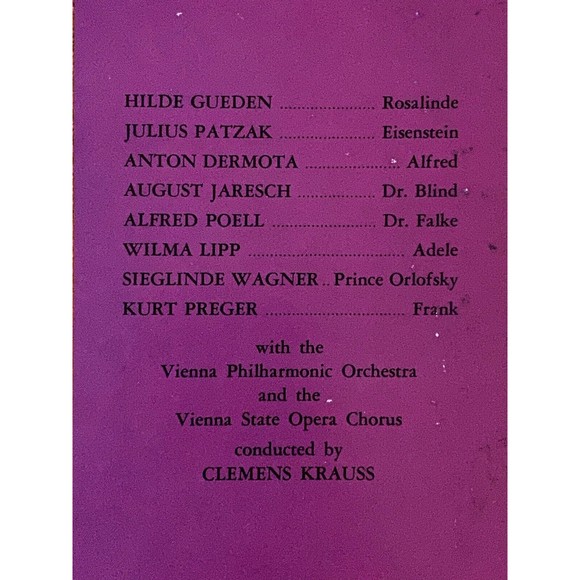 HILDE GUEDEN Rosalinde
JULIUS PATZAK Eisenstein
ANTON DERMOTA Alfred
AUGUST JARESCH Dr. Blind
ALFRED POELL Dr. Falke
WILMA LIPP Adele
SIEGLINDE WAGNER Prince Orlofsky
KURT PREGER Frank

with the
Vienna Philharmonic Orchestra
and the
Vienna State Opera Chorus
conducted by
CLEMENS KRAUSS